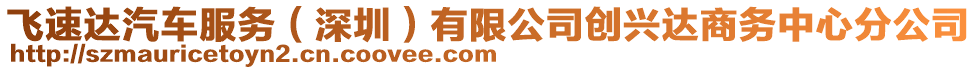 飞速达汽车服务（深圳）有限公司创兴达商务中心分公司
http://szmauricetoyn2.cn.coovee.com